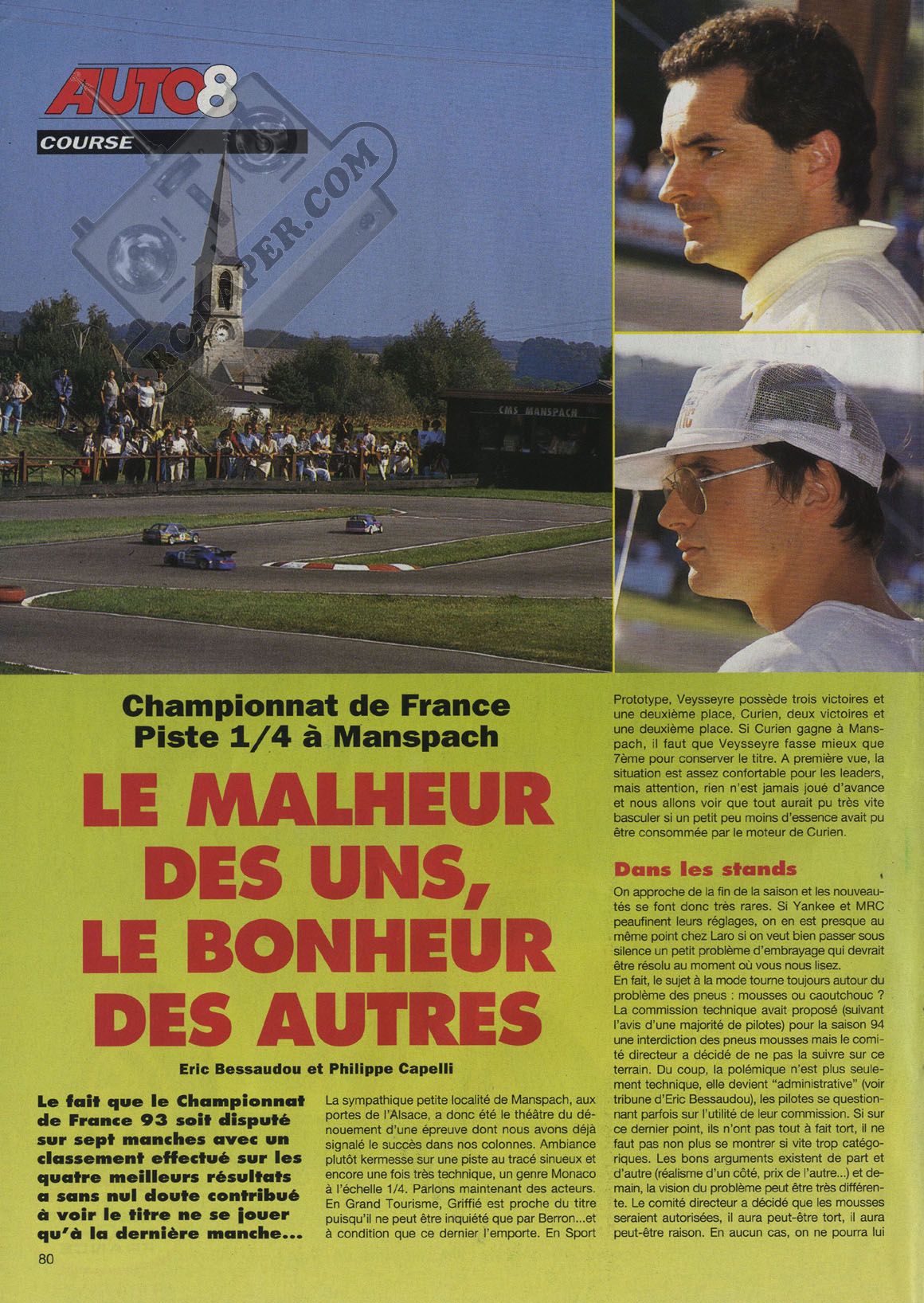 AUTO8

COURSE

RC-PAPER.COM

CMS MANSPACH

Championnat de France Piste 1/4 à Manspach

LE MALHEUR DES UNS, LE BONHEUR DES AUTRES

Eric Bessaudou et Philippe Capelli

Le fait que le Championnat de France 93 soit disputé sur sept manches avec un classement effectué sur les quatre meilleurs résultats a sans nul doute contribué à voir le titre ne se jouer qu'à la dernière manche...

La sympathique petite localité de Manspach, aux portes de l'Alsace, a donc été le théâtre du dénouement d'une épreuve dont nous avons déjà signalé le succès dans nos colonnes. Ambiance plutôt kermesse sur une piste au tracé sinueux et encore une fois très technique, un genre Monaco à l'échelle 1/4. Parlons maintenant des acteurs. En Grand Tourisme, Griffié est proche du titre puisqu'il ne peut être inquiété que par Berron...et à condition que ce dernier l'emporte. En Sport Prototype, Veysseyre possède trois victoires et une deuxième place, Curien, deux victoires et une deuxième place. Si Curien gagne à Manspach, il faut que Veysseyre fasse mieux que 7ème pour conserver le titre. A première vue, la situation est assez confortable pour les leaders, mais attention, rien n'est jamais joué d'avance et nous allons voir que tout aurait pu très vite basculer si un petit peu moins d'essence avait pu être consommée par le moteur de Curien.

Dans les stands

On approche de la fin de la saison et les nouveautés se font donc très rares. Si Yankee et MRC peaufinent leurs réglages, on en est presque au même point chez Laro si on veut bien passer sous silence un petit problème d'embrayage qui devrait être résolu au moment où vous nous lisez.
En fait, le sujet à la mode tourne toujours autour du problème des pneus : mousses ou caoutchouc ? La commission technique avait proposé (suivant l'avis d'une majorité de pilotes) pour la saison 94 une interdiction des pneus mousses mais le comité directeur a décidé de ne pas la suivre sur ce terrain. Du coup, la polémique n'est plus seulement technique, elle devient "administrative" (voir tribune d'Eric Bessaudou), les pilotes se questionnant parfois sur l'utilité de leur commission. Si sur ce dernier point, ils n'ont pas tout à fait tort, il ne faut pas non plus se montrer si vite trop catégoriques. Les bons arguments existent de part et d'autre (réalisme d'un côté, prix de l'autre...) et demain, la vision du problème peut être très différente. Le comité directeur a décidé que les mousses seraient autorisées, il aura peut-être tort, il aura peut-être raison. En aucun cas, on ne pourra lui

80